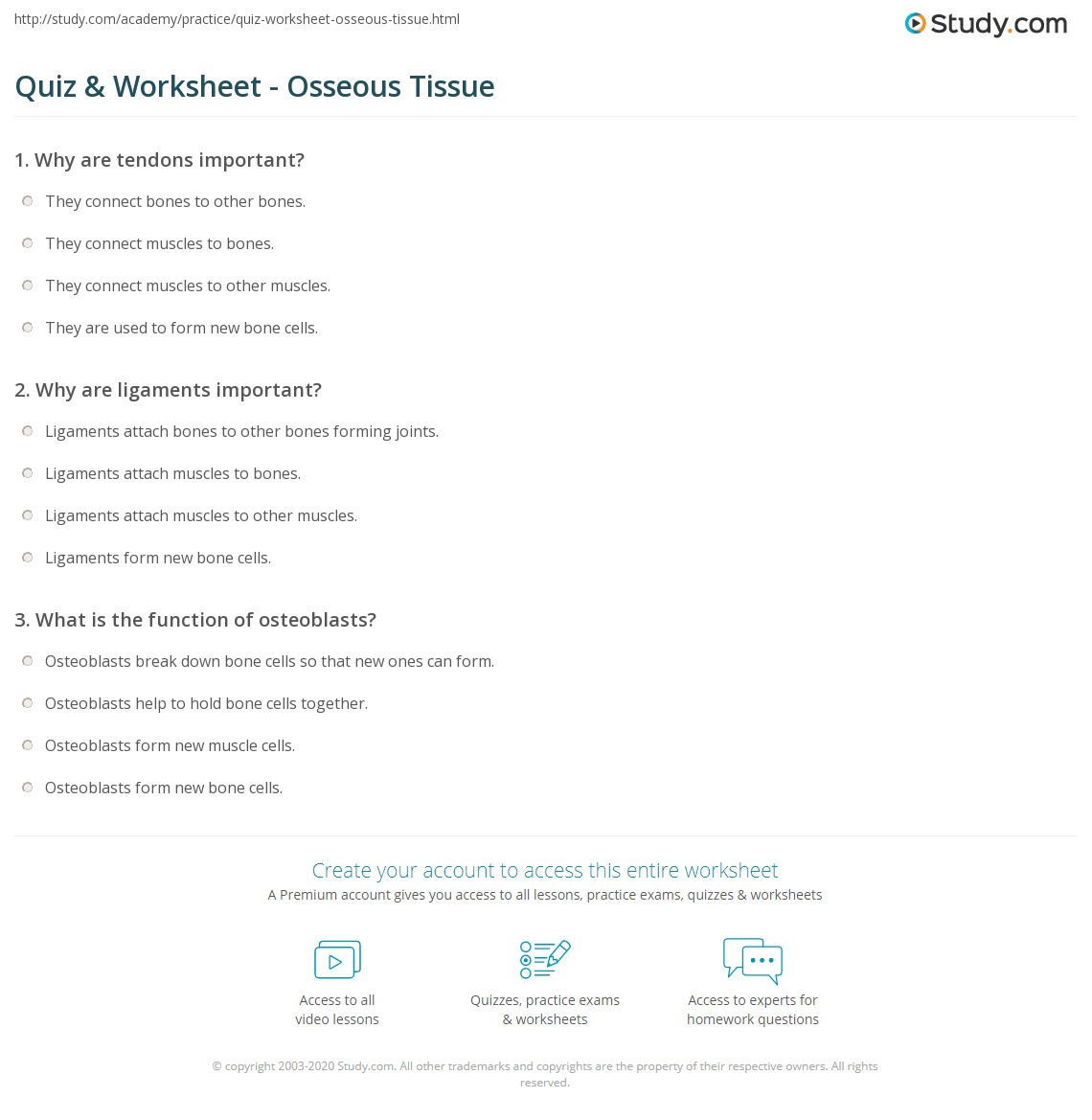 http://study.com/academy/practice/quiz-worksheet-osseous-tissue.html

Study.com

Quiz & Worksheet - Osseous Tissue

1. Why are tendons important?

They connect bones to other bones.

They connect muscles to bones.

They connect muscles to other muscles.

They are used to form new bone cells.

2. Why are ligaments important?

Ligaments attach bones to other bones forming joints.

Ligaments attach muscles to bones.

Ligaments attach muscles to other muscles.

Ligaments form new bone cells.

3. What is the function of osteoblasts?

Osteoblasts break down bone cells so that new ones can form.

Osteoblasts help to hold bone cells together.

Osteoblasts form new muscle cells.

Osteoblasts form new bone cells.

Create your account to access this entire worksheet

A Premium account gives you access to all lessons, practice exams, quizzes & worksheets

Access to all video lessons

Quizzes, practice exams & worksheets

Access to experts for homework questions

© copyright 2003-2020 Study.com. All other trademarks and copyrights are the property of their respective owners. All rights reserved.